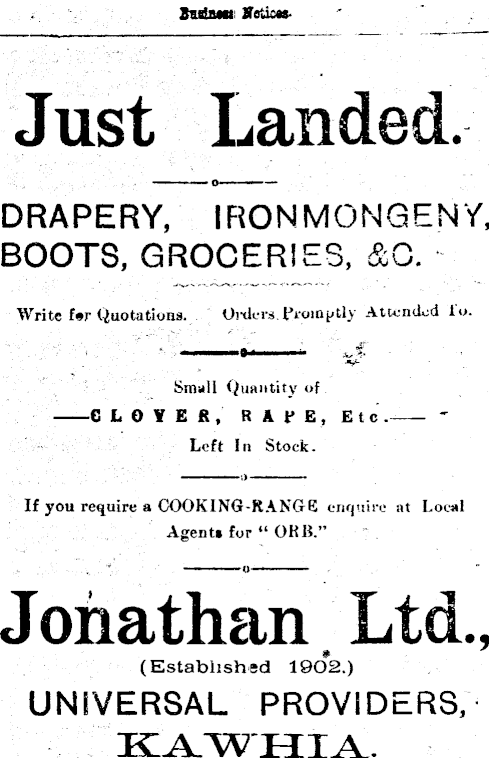 Business Notices.

Just Landed.

DRAPERY, IRONMONGENY, BOOTS, GROCERIES, &C.

Write for Quotations. Orders Promptly Attended To.

Small Quantity of
—CLOVER, RAPE, Etc.—
Left In Stock.

If you require a COOKING-RANGE enquire at Local Agents for "ORB."

Jonathan Ltd.,
(Established 1902.)
UNIVERSAL PROVIDERS,
KAWHIA.